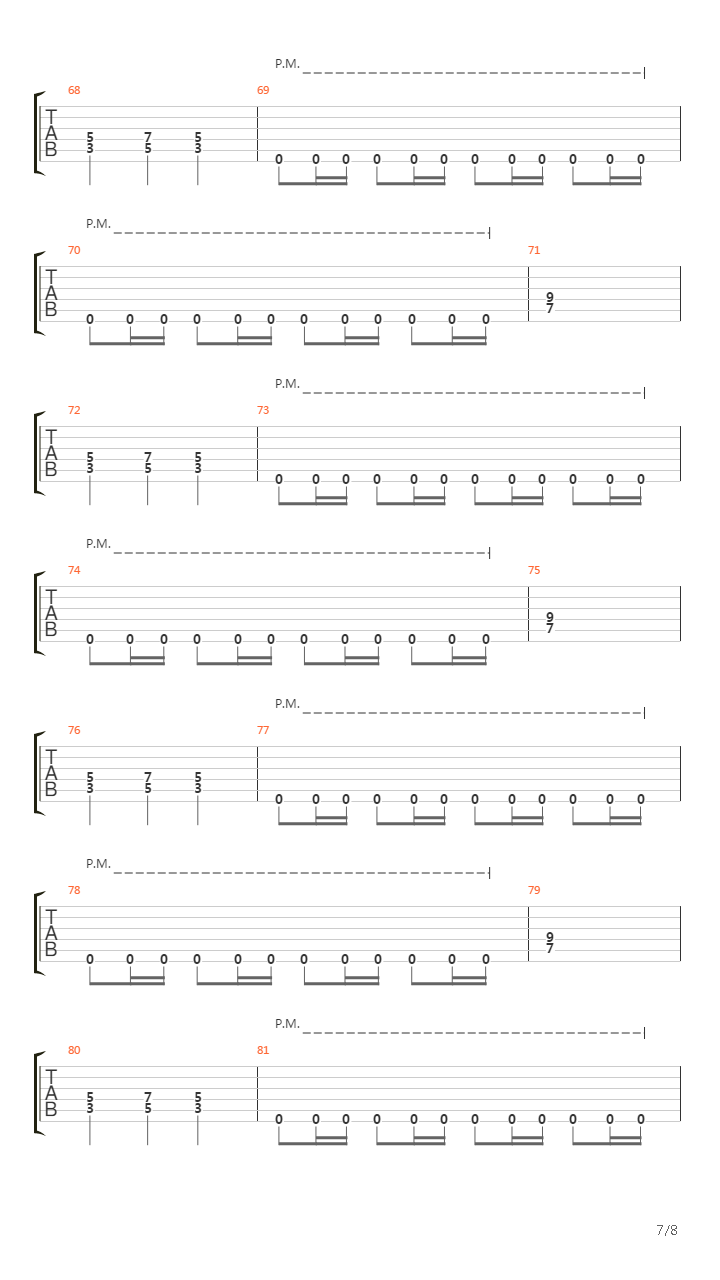 P.M.

68 69

T
A
B

5 7 5
3 5 3

0 0 0 0 0 0 0 0 0 0 0 0

P.M.

70 71

T
A
B

0 0 0 0 0 0 0 0 0 0 0 0

9
7

P.M.

72 73

T
A
B

5 7 5
3 5 3

0 0 0 0 0 0 0 0 0 0 0 0

P.M.

74 75

T
A
B

0 0 0 0 0 0 0 0 0 0 0 0

9
7

P.M.

76 77

T
A
B

5 7 5
3 5 3

0 0 0 0 0 0 0 0 0 0 0 0

P.M.

78 79

T
A
B

0 0 0 0 0 0 0 0 0 0 0 0

9
7

P.M.

80 81

T
A
B

5 7 5
3 5 3

0 0 0 0 0 0 0 0 0 0 0 0

7/8